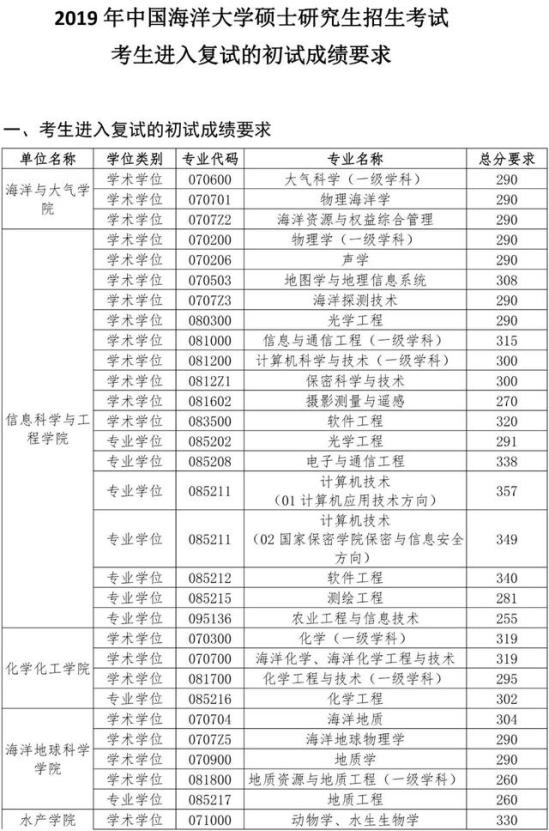 2019 年中国海洋大学硕士研究生招生考试
考生进入复试的初试成绩要求

一、考生进入复试的初试成绩要求

| 单位名称 | 学位类别 | 专业代码 | 专业名称 | 总分要求 |
|---|---|---|---|---|
| 海洋与大气学院 | 学术学位 | 070600 | 大气科学（一级学科） | 290 |
| | 学术学位 | 070701 | 物理海洋学 | 290 |
| | 学术学位 | 0707Z2 | 海洋资源与权益综合管理 | 290 |
| 信息科学与工程学院 | 学术学位 | 070200 | 物理学（一级学科） | 290 |
| | 学术学位 | 070206 | 声学 | 290 |
| | 学术学位 | 070503 | 地图学与地理信息系统 | 308 |
| | 学术学位 | 0707Z3 | 海洋探测技术 | 290 |
| | 学术学位 | 080300 | 光学工程 | 290 |
| | 学术学位 | 081000 | 信息与通信工程（一级学科） | 315 |
| | 学术学位 | 081200 | 计算机科学与技术（一级学科） | 300 |
| | 学术学位 | 0812Z1 | 保密科学与技术 | 300 |
| | 学术学位 | 081602 | 摄影测量与遥感 | 270 |
| | 学术学位 | 083500 | 软件工程 | 320 |
| | 专业学位 | 085202 | 光学工程 | 291 |
| | 专业学位 | 085208 | 电子与通信工程 | 338 |
| | 专业学位 | 085211 | 计算机技术（01 计算机应用技术方向） | 357 |
| | 专业学位 | 085211 | 计算机技术（02 国家保密学院保密与信息安全方向） | 349 |
| | 专业学位 | 085212 | 软件工程 | 340 |
| | 专业学位 | 085215 | 测绘工程 | 281 |
| | 专业学位 | 095136 | 农业工程与信息技术 | 255 |
| 化学化工学院 | 学术学位 | 070300 | 化学（一级学科） | 319 |
| | 学术学位 | 070700 | 海洋化学、海洋化学工程与技术 | 319 |
| | 学术学位 | 081700 | 化学工程与技术（一级学科） | 295 |
| | 专业学位 | 085216 | 化学工程 | 302 |
| 海洋地球科学学院 | 学术学位 | 070704 | 海洋地质 | 304 |
| | 学术学位 | 0707Z5 | 海洋地球物理学 | 290 |
| | 学术学位 | 070900 | 地质学 | 290 |
| | 学术学位 | 081800 | 地质资源与地质工程（一级学科） | 260 |
| | 专业学位 | 085217 | 地质工程 | 260 |
| 水产学院 | 学术学位 | 071000 | 动物学、水生生物学 | 330 |